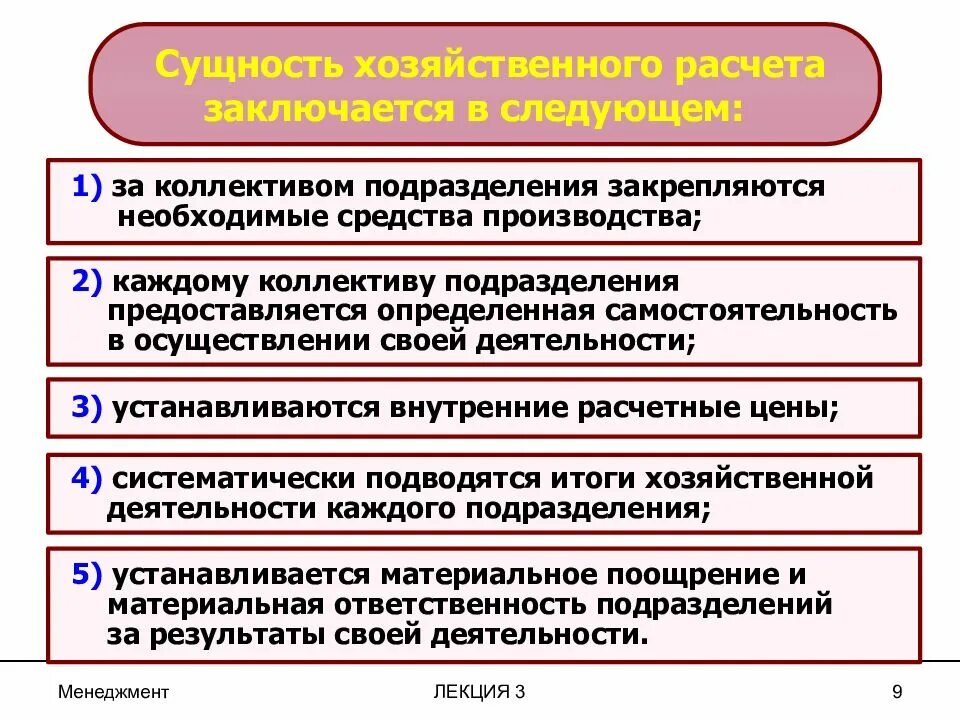 Сущность хозяйственного расчета заключается в следующем:

1) за коллективом подразделения закрепляются необходимые средства производства;

2) каждому коллективу подразделения предоставляется определенная самостоятельность в осуществлении своей деятельности;

3) устанавливаются внутренние расчетные цены;

4) систематически подводятся итоги хозяйственной деятельности каждого подразделения;

5) устанавливается материальное поощрение и материальная ответственность подразделений за результаты своей деятельности.

Менеджмент

ЛЕКЦИЯ 3

9